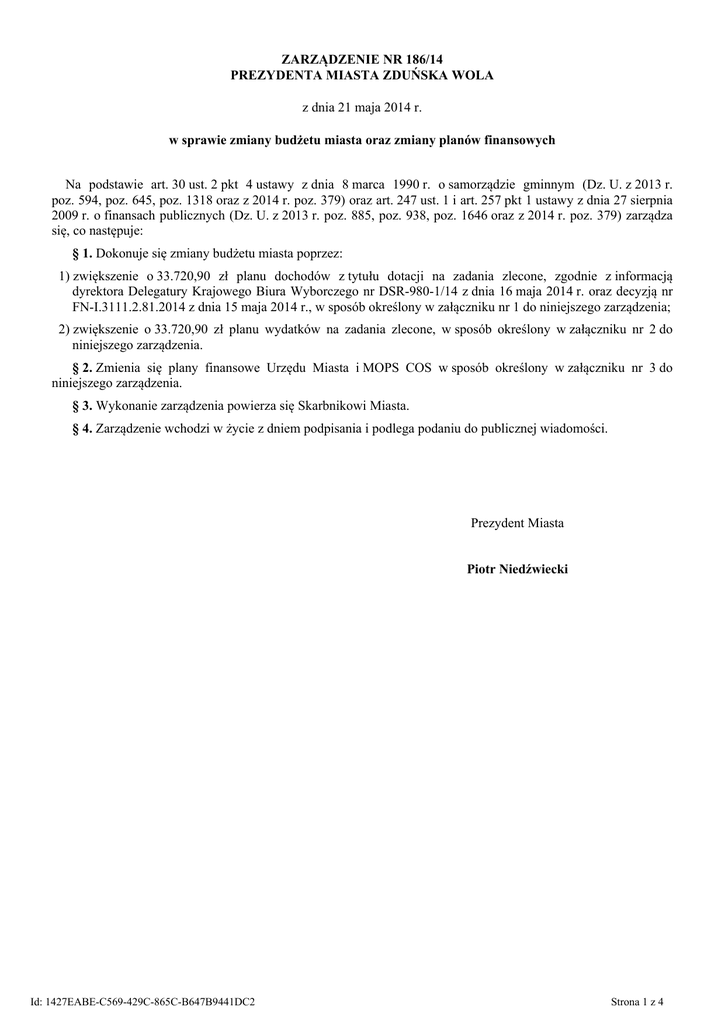 ZARZĄDZENIE NR 186/14
PREZYDENTA MIASTA ZDUŃSKA WOLA

z dnia 21 maja 2014 r.

w sprawie zmiany budżetu miasta oraz zmiany planów finansowych

Na podstawie art. 30 ust. 2 pkt 4 ustawy z dnia 8 marca 1990 r. o samorządzie gminnym (Dz. U. z 2013 r. poz. 594, poz. 645, poz. 1318 oraz z 2014 r. poz. 379) oraz art. 247 ust. 1 i art. 257 pkt 1 ustawy z dnia 27 sierpnia 2009 r. o finansach publicznych (Dz. U. z 2013 r. poz. 885, poz. 938, poz. 1646 oraz z 2014 r. poz. 379) zarządza się, co następuje:

§ 1. Dokonuje się zmiany budżetu miasta poprzez:

1) zwiększenie o 33.720,90 zł planu dochodów z tytułu dotacji na zadania zlecone, zgodnie z informacją dyrektora Delegatury Krajowego Biura Wyborczego nr DSR-980-1/14 z dnia 16 maja 2014 r. oraz decyzją nr FN-I.3111.2.81.2014 z dnia 15 maja 2014 r., w sposób określony w załączniku nr 1 do niniejszego zarządzenia;

2) zwiększenie o 33.720,90 zł planu wydatków na zadania zlecone, w sposób określony w załączniku nr 2 do niniejszego zarządzenia.

§ 2. Zmienia się plany finansowe Urzędu Miasta i MOPS COS w sposób określony w załączniku nr 3 do niniejszego zarządzenia.

§ 3. Wykonanie zarządzenia powierza się Skarbnikowi Miasta.

§ 4. Zarządzenie wchodzi w życie z dniem podpisania i podlega podaniu do publicznej wiadomości.

Prezydent Miasta

Piotr Niedźwiecki

Id: 1427EABE-C569-429C-865C-B647B9441DC2

Strona 1 z 4